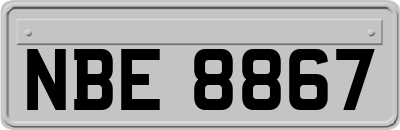 NBE 8867